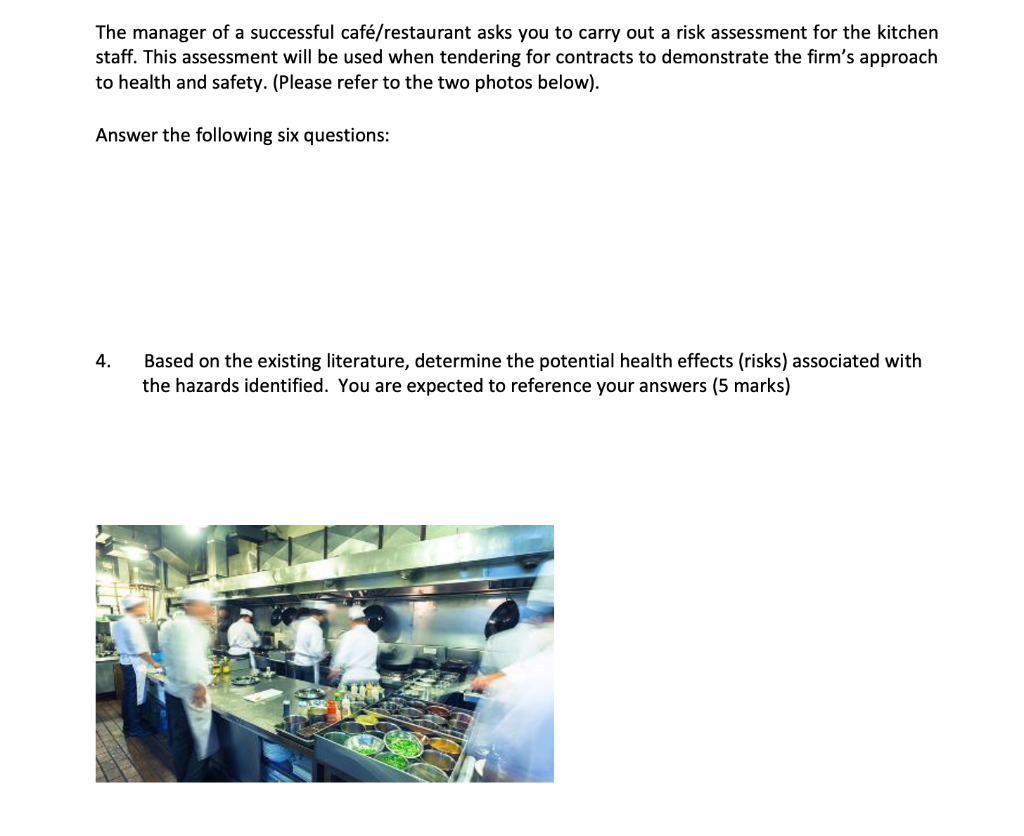 The manager of a successful café/restaurant asks you to carry out a risk assessment for the kitchen staff. This assessment will be used when tendering for contracts to demonstrate the firm's approach to health and safety. (Please refer to the two photos below).

Answer the following six questions:

4. Based on the existing literature, determine the potential health effects (risks) associated with the hazards identified. You are expected to reference your answers (5 marks)